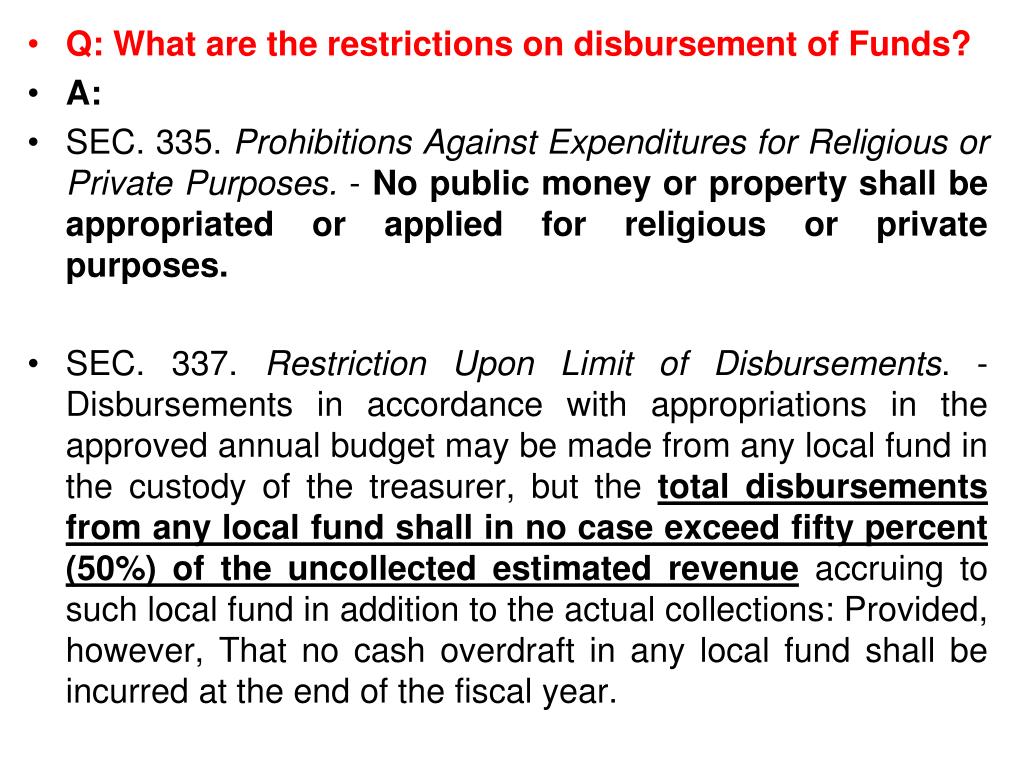 • Q: What are the restrictions on disbursement of Funds?
• A:
• SEC. 335. Prohibitions Against Expenditures for Religious or Private Purposes. - No public money or property shall be appropriated or applied for religious or private purposes.

• SEC. 337. Restriction Upon Limit of Disbursements. - Disbursements in accordance with appropriations in the approved annual budget may be made from any local fund in the custody of the treasurer, but the total disbursements from any local fund shall in no case exceed fifty percent (50%) of the uncollected estimated revenue accruing to such local fund in addition to the actual collections: Provided, however, That no cash overdraft in any local fund shall be incurred at the end of the fiscal year.